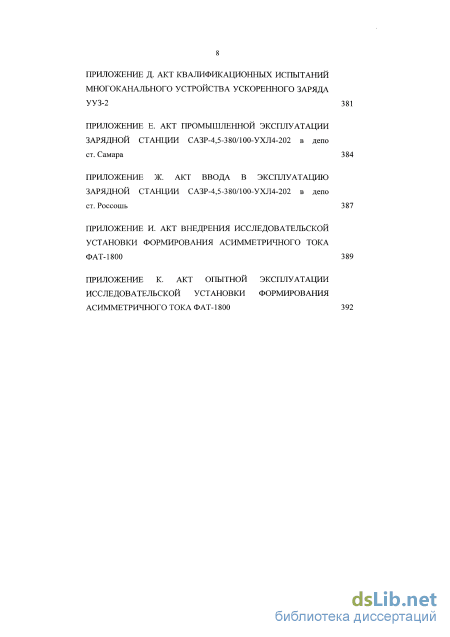 8

ПРИЛОЖЕНИЕ Д. АКТ КВАЛИФИКАЦИОННЫХ ИСПЫТАНИЙ МНОГОКАНАЛЬНОГО УСТРОЙСТВА УСКОРЕННОГО ЗАРЯДА УУЗ-2 381

ПРИЛОЖЕНИЕ Е. АКТ ПРОМЫШЛЕННОЙ ЭКСПЛУАТАЦИИ ЗАРЯДНОЙ СТАНЦИИ САЗР-4,5-380/100-УХЛ4-202 в депо ст. Самара 384

ПРИЛОЖЕНИЕ Ж. АКТ ВВОДА В ЭКСПЛУАТАЦИЮ ЗАРЯДНОЙ СТАНЦИИ САЗР-4,5-380/100-УХЛ4-202 в депо ст. Россошь 387

ПРИЛОЖЕНИЕ И. АКТ ВНЕДРЕНИЯ ИССЛЕДОВАТЕЛЬСКОЙ УСТАНОВКИ ФОРМИРОВАНИЯ АСИММЕТРИЧНОГО ТОКА ФАТ-1800 389

ПРИЛОЖЕНИЕ К. АКТ ОПЫТНОЙ ЭКСПЛУАТАЦИИ ИССЛЕДОВАТЕЛЬСКОЙ УСТАНОВКИ ФОРМИРОВАНИЯ АСИММЕТРИЧНОГО ТОКА ФАТ-1800 392

dsLib.net
библиотека диссертаций